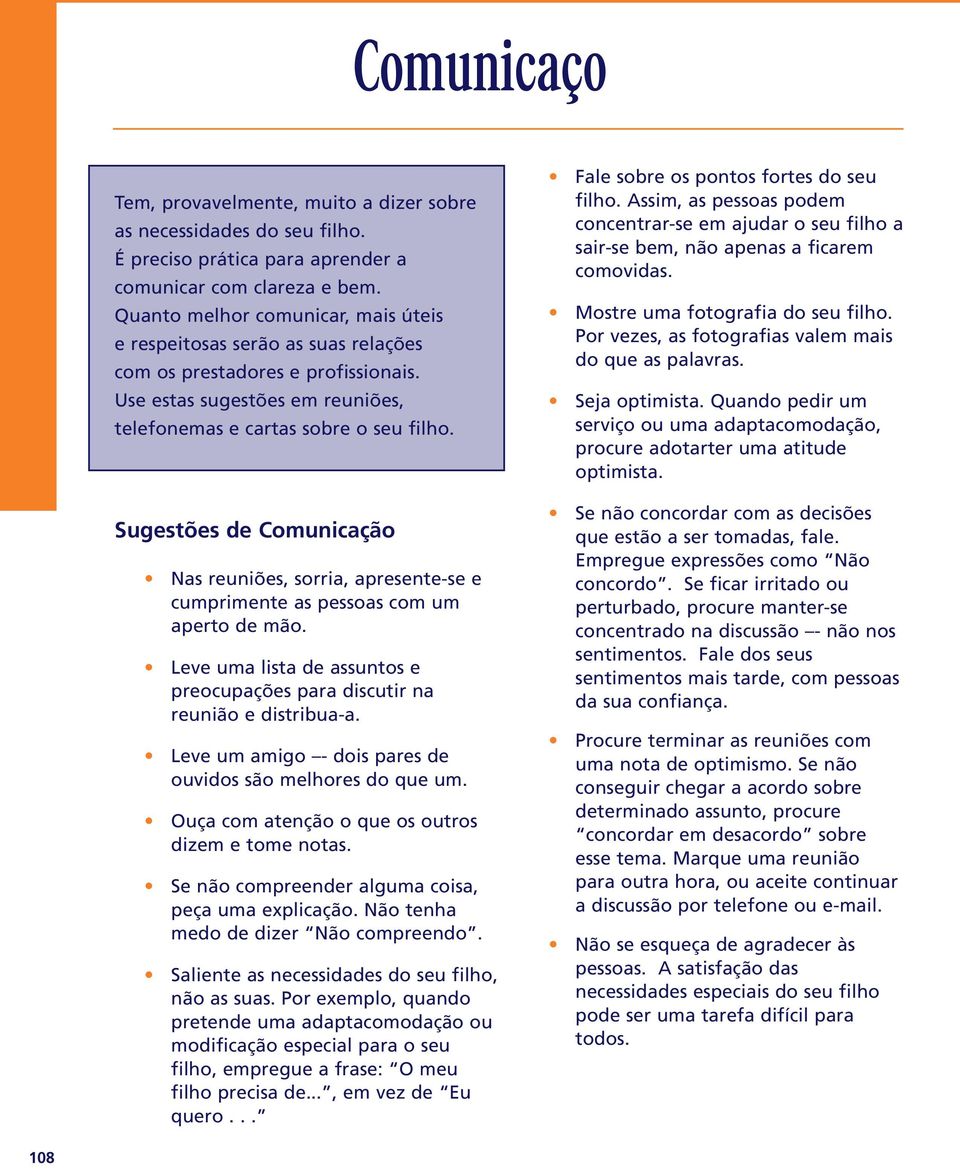 Comunicaço

Tem, provavelmente, muito a dizer sobre as necessidades do seu filho. É preciso prática para aprender a comunicar com clareza e bem. Quanto melhor comunicar, mais úteis e respeitosas serão as suas relações com os prestadores e profissionais. Use estas sugestões em reuniões, telefonemas e cartas sobre o seu filho.

Sugestões de Comunicação

• Nas reuniões, sorria, apresente-se e cumprimente as pessoas com um aperto de mão.

• Leve uma lista de assuntos e preocupações para discutir na reunião e distribua-a.

• Leve um amigo –- dois pares de ouvidos são melhores do que um.

• Ouça com atenção o que os outros dizem e tome notas.

• Se não compreender alguma coisa, peça uma explicação. Não tenha medo de dizer “Não compreendo”.

• Saliente as necessidades do seu filho, não as suas. Por exemplo, quando pretende uma adaptacomodação ou modificação especial para o seu filho, empregue a frase: “O meu filho precisa de...”, em vez de “Eu quero . . .”

• Fale sobre os pontos fortes do seu filho. Assim, as pessoas podem concentrar-se em ajudar o seu filho a sair-se bem, não apenas a ficarem comovidas.

• Mostre uma fotografia do seu filho. Por vezes, as fotografias valem mais do que as palavras.

• Seja optimista. Quando pedir um serviço ou uma adaptacomodação, procure adotarter uma atitude optimista.

• Se não concordar com as decisões que estão a ser tomadas, fale. Empregue expressões como “Não concordo”. Se ficar irritado ou perturbado, procure manter-se concentrado na discussão –- não nos sentimentos. Fale dos seus sentimentos mais tarde, com pessoas da sua confiança.

• Procure terminar as reuniões com uma nota de optimismo. Se não conseguir chegar a acordo sobre determinado assunto, procure “concordar em desacordo” sobre esse tema. Marque uma reunião para outra hora, ou aceite continuar a discussão por telefone ou e-mail.

• Não se esqueça de agradecer às pessoas. A satisfação das necessidades especiais do seu filho pode ser uma tarefa difícil para todos.

108